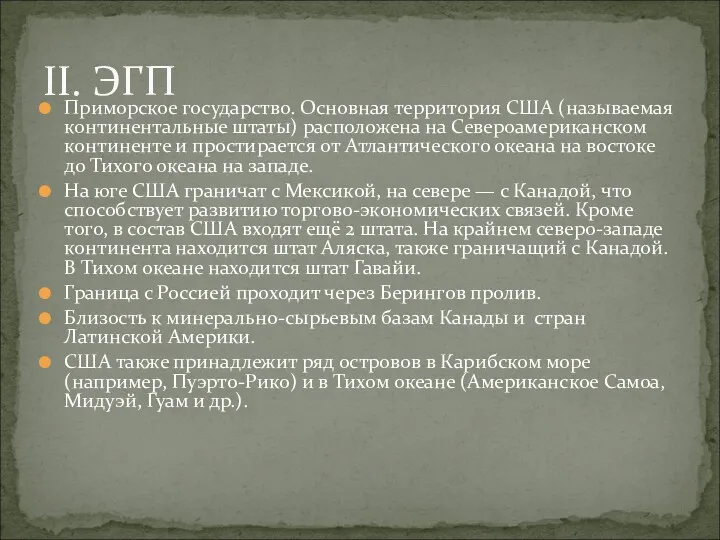 II. ЭГП

Приморское государство. Основная территория США (называемая континентальные штаты) расположена на Североамериканском континенте и простирается от Атлантического океана на востоке до Тихого океана на западе.

На юге США граничат с Мексикой, на севере — с Канадой, что способствует развитию торгово-экономических связей. Кроме того, в состав США входят ещё 2 штата. На крайнем северо-западе континента находится штат Аляска, также граничащий с Канадой. В Тихом океане находится штат Гавайи.

Граница с Россией проходит через Берингов пролив.

Близость к минерально-сырьевым базам Канады и стран Латинской Америки.

США также принадлежит ряд островов в Карибском море (например, Пуэрто-Рико) и в Тихом океане (Американское Самоа, Мидуэй, Гуам и др.).